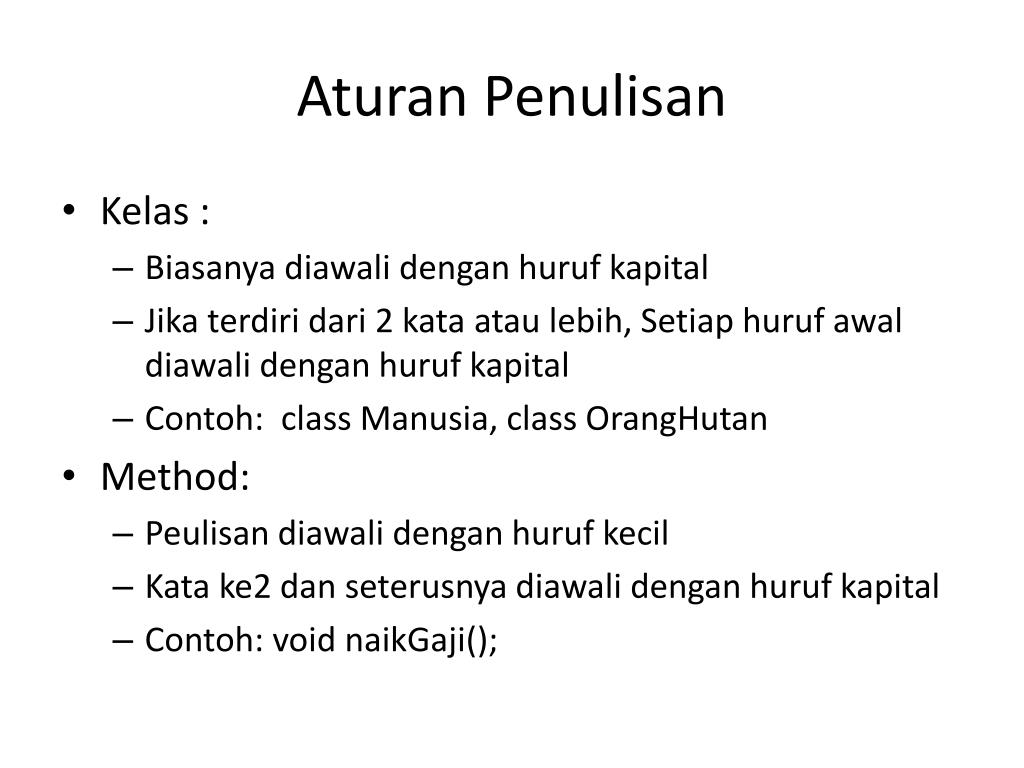 Aturan Penulisan

• Kelas :
– Biasanya diawali dengan huruf kapital
– Jika terdiri dari 2 kata atau lebih, Setiap huruf awal diawali dengan huruf kapital
– Contoh: class Manusia, class OrangHutan

• Method:
– Peulisan diawali dengan huruf kecil
– Kata ke2 dan seterusnya diawali dengan huruf kapital
– Contoh: void naikGaji();